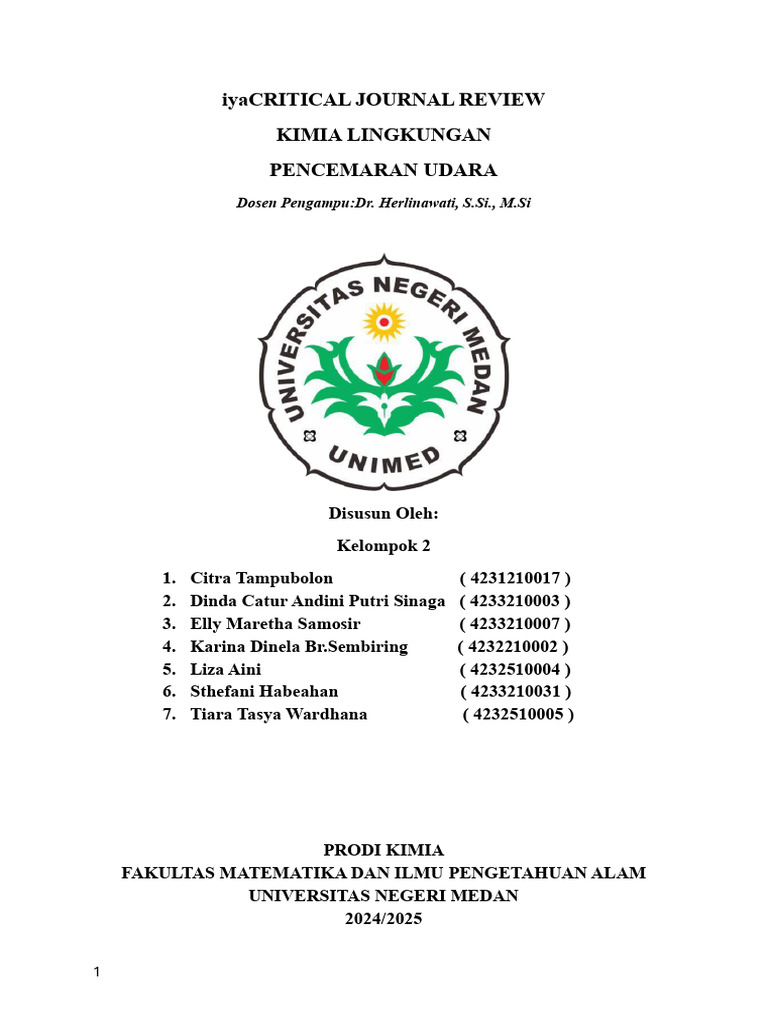 iyaCRITICAL JOURNAL REVIEW
KIMIA LINGKUNGAN
PENCEMARAN UDARA

Dosen Pengampu:Dr. Herlinawati, S.Si., M.Si

UNIVERSITAS NEGERI MEDAN
UNIMED

Disusun Oleh:
Kelompok 2

1. Citra Tampubolon ( 4231210017 )
2. Dinda Catur Andini Putri Sinaga ( 4233210003 )
3. Elly Maretha Samosir ( 4233210007 )
4. Karina Dinela Br.Sembiring ( 4232210002 )
5. Liza Aini ( 4232510004 )
6. Sthefani Habeahan ( 4233210031 )
7. Tiara Tasya Wardhana ( 4232510005 )

PRODI KIMIA
FAKULTAS MATEMATIKA DAN ILMU PENGETAHUAN ALAM
UNIVERSITAS NEGERI MEDAN
2024/2025

1